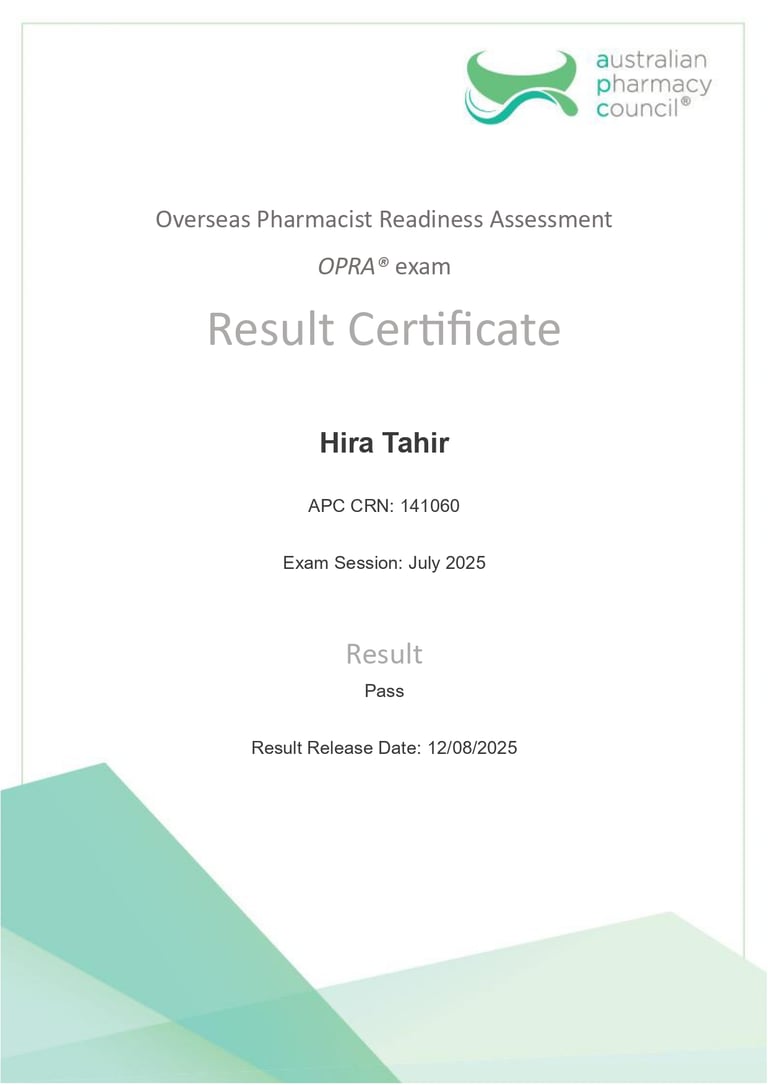 australian
pharmacy
council®

Overseas Pharmacist Readiness Assessment

OPRA® exam

Result Certificate

Hira Tahir

APC CRN: 141060

Exam Session: July 2025

Result

Pass

Result Release Date: 12/08/2025